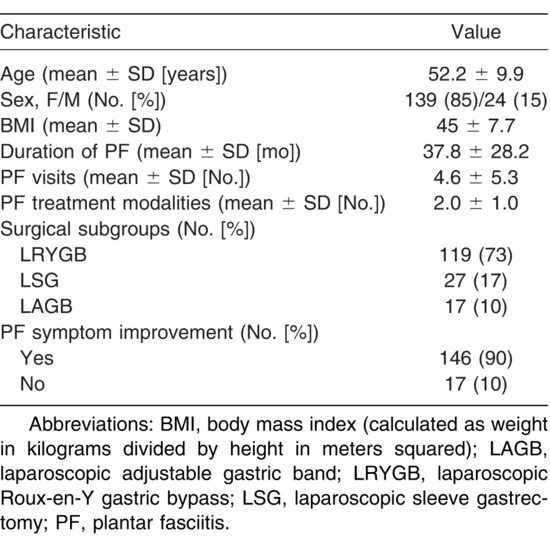 | Characteristic | Value |
|---|---|
| Age (mean ± SD [years]) | 52.2 ± 9.9 |
| Sex, F/M (No. [%]) | 139 (85)/24 (15) |
| BMI (mean ± SD) | 45 ± 7.7 |
| Duration of PF (mean ± SD [mo]) | 37.8 ± 28.2 |
| PF visits (mean ± SD [No.]) | 4.6 ± 5.3 |
| PF treatment modalities (mean ± SD [No.]) | 2.0 ± 1.0 |
| Surgical subgroups (No. [%]) | |
| LRYGB | 119 (73) |
| LSG | 27 (17) |
| LAGB | 17 (10) |
| PF symptom improvement (No. [%]) | |
| Yes | 146 (90) |
| No | 17 (10) |

Abbreviations: BMI, body mass index (calculated as weight in kilograms divided by height in meters squared); LAGB, laparoscopic adjustable gastric band; LRYGB, laparoscopic Roux-en-Y gastric bypass; LSG, laparoscopic sleeve gastrectomy; PF, plantar fasciitis.